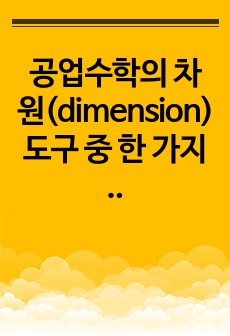 공업수학의 차원(dimension) 도구 중 한 가지 ..